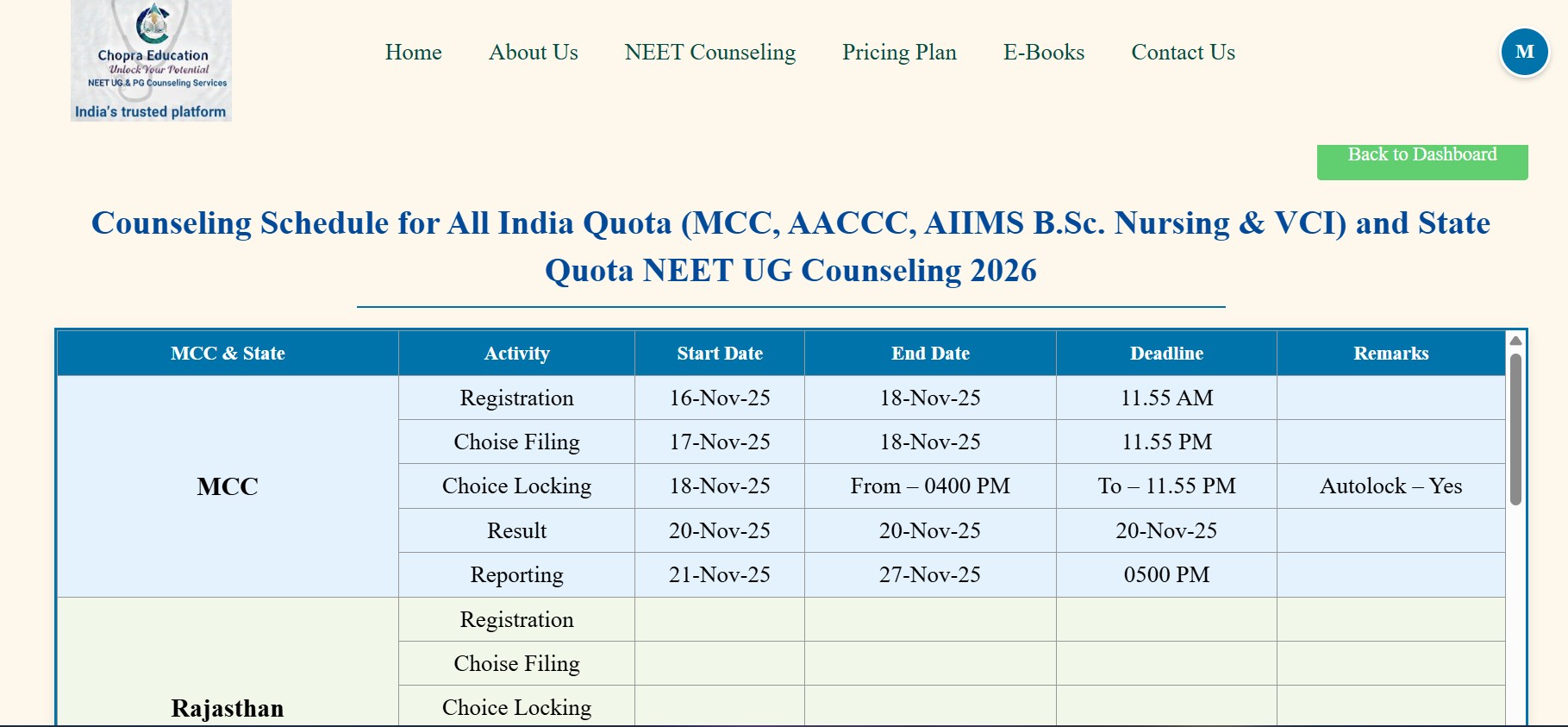 Chopra Education
Unlock Your Potential
NEET UG & PG Counseling Services
India's trusted platform

Home About Us NEET Counseling Pricing Plan E-Books Contact Us

M

Back to Dashboard

Counseling Schedule for All India Quota (MCC, AACCC, AIIMS B.Sc. Nursing & VCI) and State Quota NEET UG Counseling 2026

| MCC & State | Activity | Start Date | End Date | Deadline | Remarks |
|---|---|---|---|---|---|
| MCC | Registration | 16-Nov-25 | 18-Nov-25 | 11.55 AM | |
| | Choise Filing | 17-Nov-25 | 18-Nov-25 | 11.55 PM | |
| | Choice Locking | 18-Nov-25 | From – 0400 PM | To – 11.55 PM | Autolock – Yes |
| | Result | 20-Nov-25 | 20-Nov-25 | 20-Nov-25 | |
| | Reporting | 21-Nov-25 | 27-Nov-25 | 0500 PM | |
| Rajasthan | Registration | | | | |
| | Choise Filing | | | | |
| | Choice Locking | | | | |